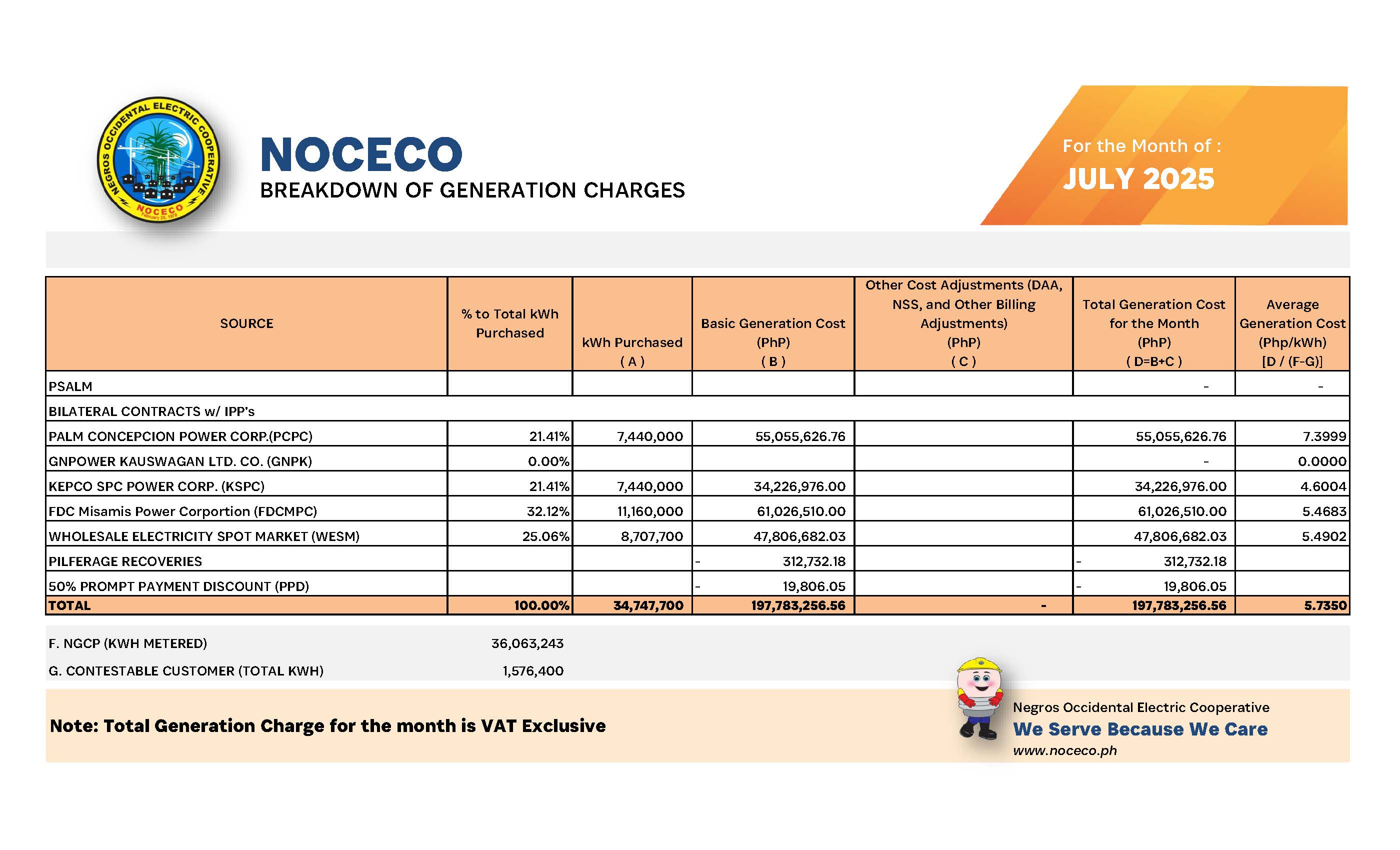 NEGROS OCCIDENTAL ELECTRIC COOPERATIVE
NOCECO
February 25, 1978

NOCECO
BREAKDOWN OF GENERATION CHARGES

For the Month of :
JULY 2025

| SOURCE | % to Total kWh Purchased | kWh Purchased ( A ) | Basic Generation Cost (PhP) ( B ) | Other Cost Adjustments (DAA, NSS, and Other Billing Adjustments) (PhP) ( C ) | Total Generation Cost for the Month (PhP) ( D=B+C ) | Average Generation Cost (Php/kWh) [D / (F-G)] |
|---|---|---|---|---|---|---|
| PSALM | | | | | - | - |
| BILATERAL CONTRACTS w/ IPP's | | | | | | |
| PALM CONCEPCION POWER CORP.(PCPC) | 21.41% | 7,440,000 | 55,055,626.76 | | 55,055,626.76 | 7.3999 |
| GNPOWER KAUSWAGAN LTD. CO. (GNPK) | 0.00% | | | | - | 0.0000 |
| KEPCO SPC POWER CORP. (KSPC) | 21.41% | 7,440,000 | 34,226,976.00 | | 34,226,976.00 | 4.6004 |
| FDC Misamis Power Corportion (FDCMPC) | 32.12% | 11,160,000 | 61,026,510.00 | | 61,026,510.00 | 5.4683 |
| WHOLESALE ELECTRICITY SPOT MARKET (WESM) | 25.06% | 8,707,700 | 47,806,682.03 | | 47,806,682.03 | 5.4902 |
| PILFERAGE RECOVERIES | | | - 312,732.18 | | - 312,732.18 | |
| 50% PROMPT PAYMENT DISCOUNT (PPD) | | | - 19,806.05 | | - 19,806.05 | |
| TOTAL | 100.00% | 34,747,700 | 197,783,256.56 | - | 197,783,256.56 | 5.7350 |

F. NGCP (KWH METERED) 36,063,243
G. CONTESTABLE CUSTOMER (TOTAL KWH) 1,576,400

Note: Total Generation Charge for the month is VAT Exclusive

Negros Occidental Electric Cooperative
We Serve Because We Care
www.noceco.ph